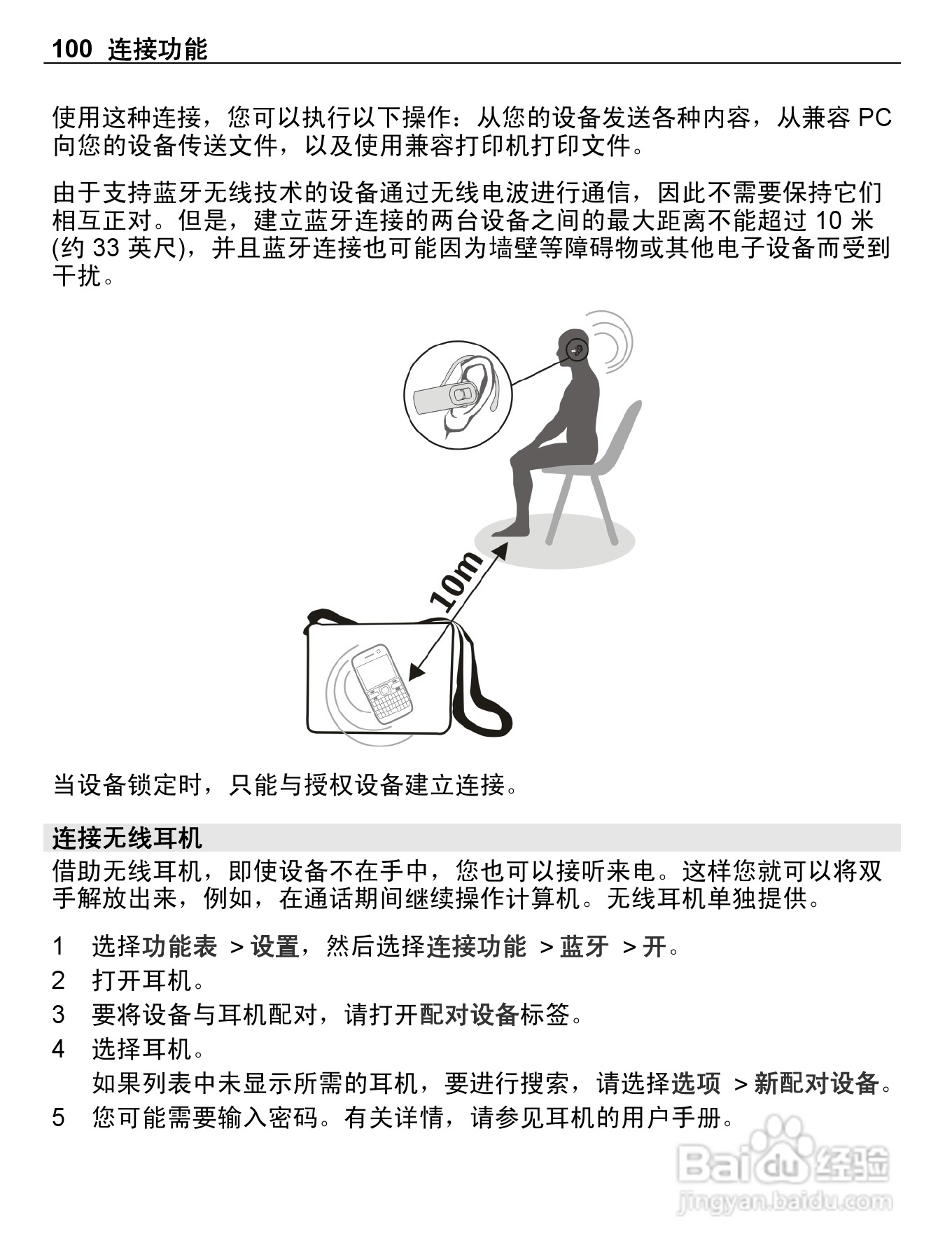 100 连接功能

使用这种连接，您可以执行以下操作：从您的设备发送各种内容，从兼容 PC 向您的设备传送文件，以及使用兼容打印机打印文件。

由于支持蓝牙无线技术的设备通过无线电波进行通信，因此不需要保持它们相互正对。但是，建立蓝牙连接的两台设备之间的最大距离不能超过 10 米 (约 33 英尺)，并且蓝牙连接也可能因为墙壁等障碍物或其他电子设备而受到干扰。

10m

当设备锁定时，只能与授权设备建立连接。

连接无线耳机

借助无线耳机，即使设备不在手中，您也可以接听来电。这样您就可以将双手解放出来，例如，在通话期间继续操作计算机。无线耳机单独提供。

1 选择功能表 > 设置，然后选择连接功能 > 蓝牙 > 开。
2 打开耳机。
3 要将设备与耳机配对，请打开配对设备标签。
4 选择耳机。
如果列表中未显示所需的耳机，要进行搜索，请选择选项 > 新配对设备。
5 您可能需要输入密码。有关详情，请参见耳机的用户手册。

Baidu 经验
jingyan.baidu.com